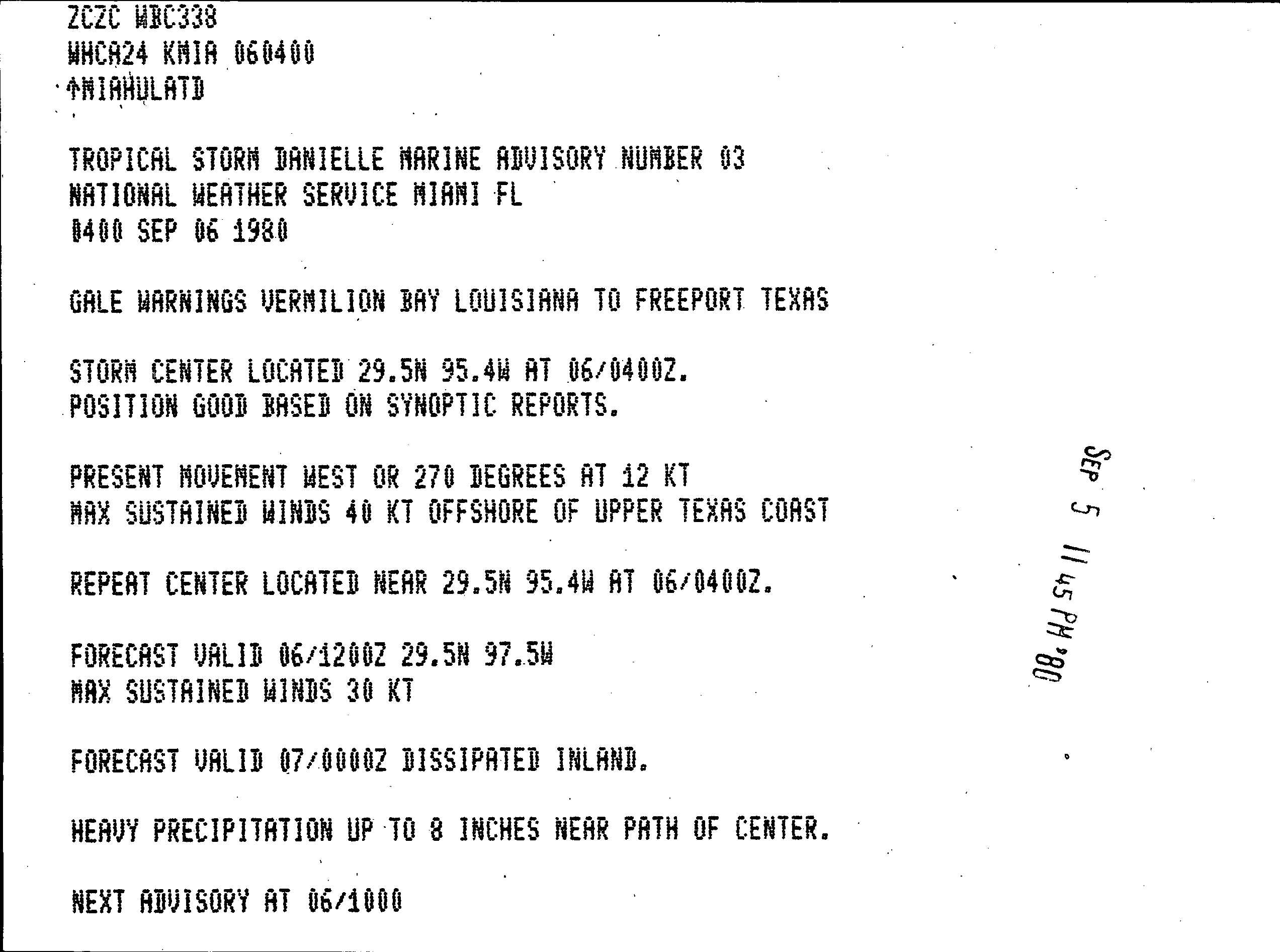 ZCZC WBC338
WHCA24 KMIA 060400
↑MIAHULATD

TROPICAL STORM DANIELLE MARINE ADVISORY NUMBER 03
NATIONAL WEATHER SERVICE MIAMI FL
0400 SEP 06 1980

GALE WARNINGS VERMILION BAY LOUISIANA TO FREEPORT TEXAS

STORM CENTER LOCATED 29.5N 95.4W AT 06/0400Z.
POSITION GOOD BASED ON SYNOPTIC REPORTS.

PRESENT MOVEMENT WEST OR 270 DEGREES AT 12 KT
MAX SUSTAINED WINDS 40 KT OFFSHORE OF UPPER TEXAS COAST

REPEAT CENTER LOCATED NEAR 29.5N 95.4W AT 06/0400Z.

FORECAST VALID 06/1200Z 29.5N 97.5W
MAX SUSTAINED WINDS 30 KT

FORECAST VALID 07/0000Z DISSIPATED INLAND.

HEAVY PRECIPITATION UP TO 8 INCHES NEAR PATH OF CENTER.

NEXT ADVISORY AT 06/1000

SEP 5 11 45 PM '80